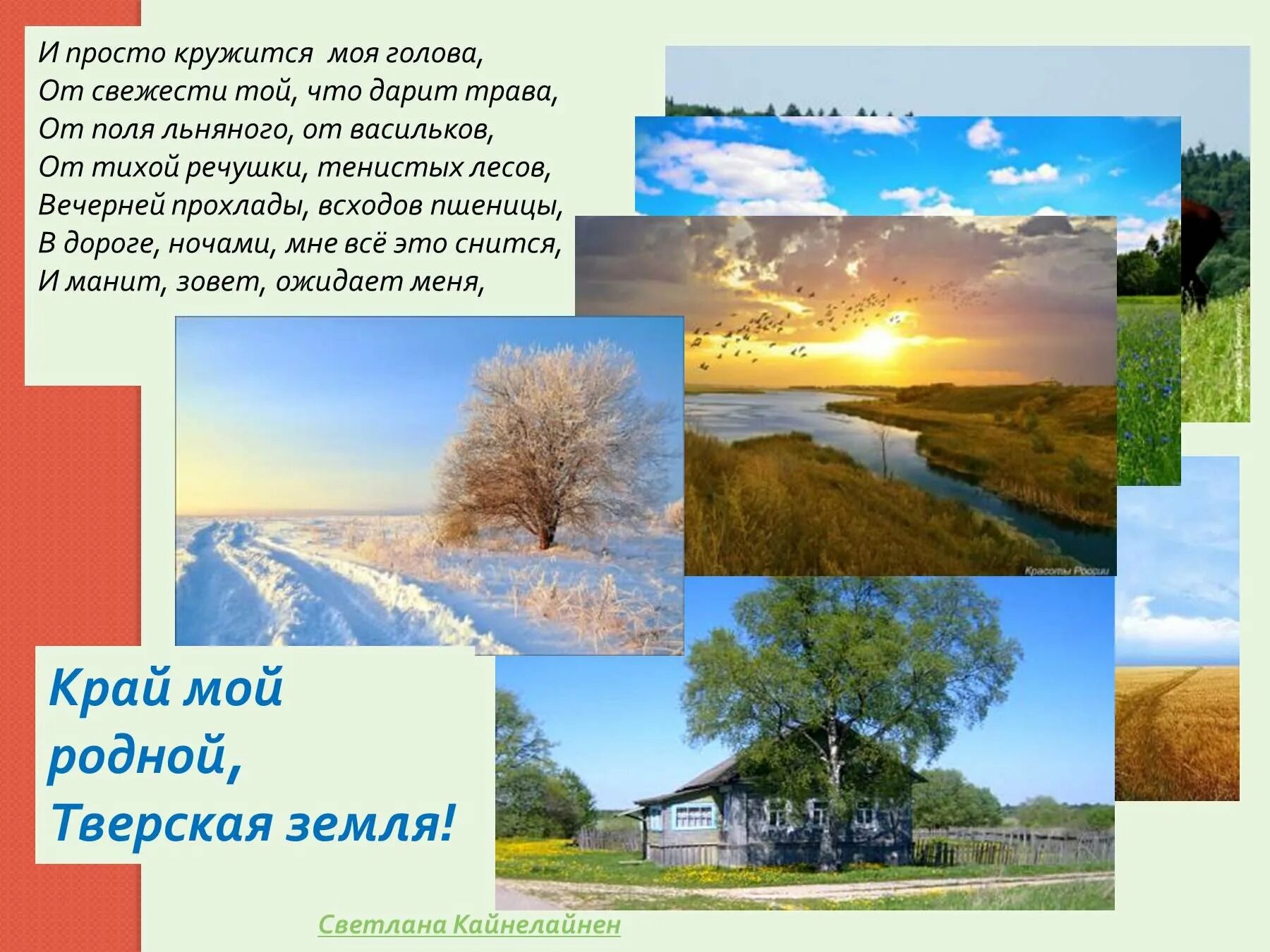 И просто кружится моя голова,
От свежести той, что дарит трава,
От поля льняного, от васильков,
От тихой речушки, тенистых лесов,
Вечерней прохлады, всходов пшеницы,
В дороге, ночами, мне всё это снится,
И манит, зовет, ожидает меня,

Красоты России

Край мой родной, Тверская земля!

Светлана Кайнелайнен